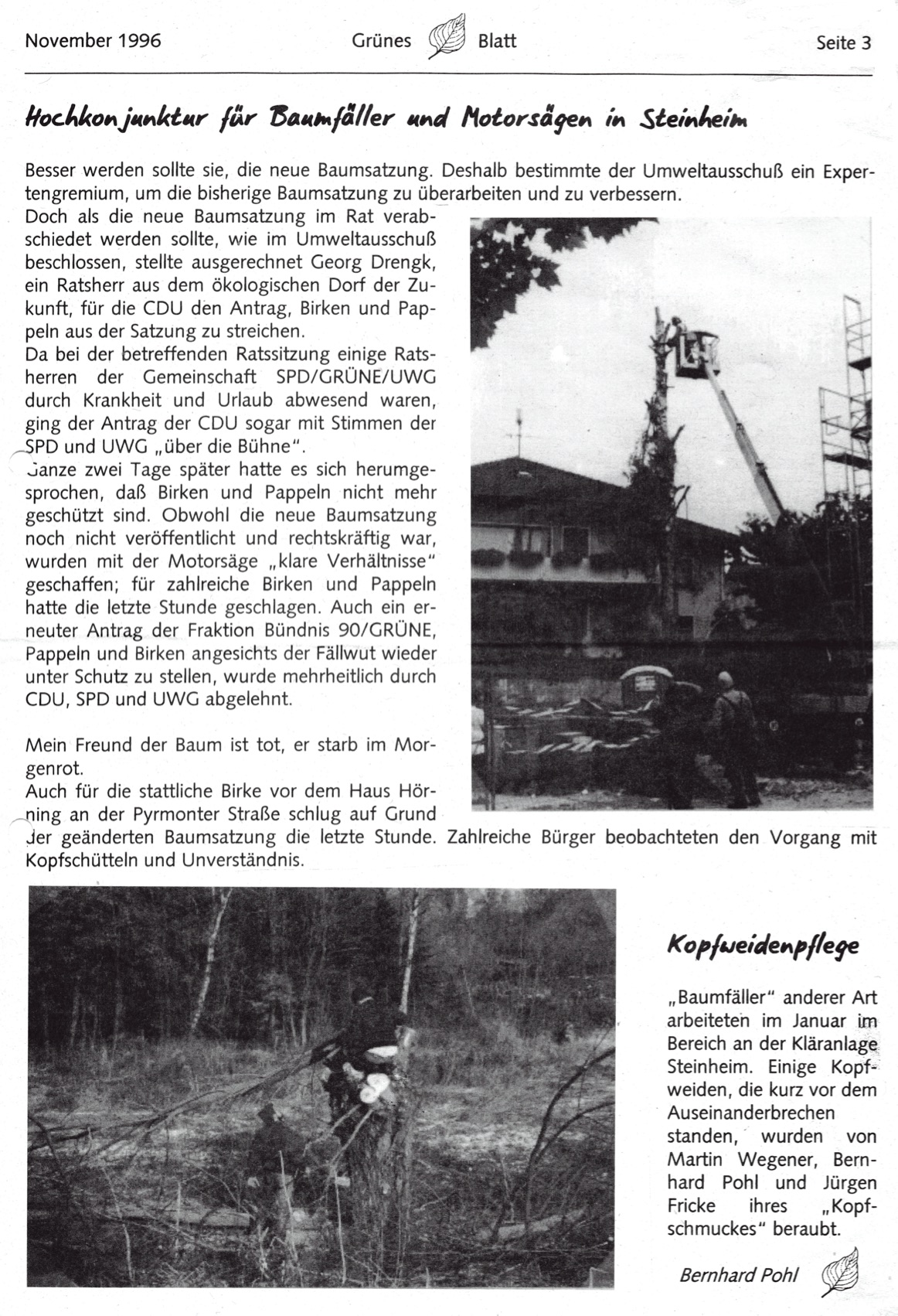 November 1996 Grünes Blatt Seite 3

Hochkonjunktur für Baumfäller und Motorsägen in Steinheim

Besser werden sollte sie, die neue Baumsatzung. Deshalb bestimmte der Umweltausschuß ein Expertengremium, um die bisherige Baumsatzung zu überarbeiten und zu verbessern.
Doch als die neue Baumsatzung im Rat verabschiedet werden sollte, wie im Umweltausschuß beschlossen, stellte ausgerechnet Georg Drengk, ein Ratsherr aus dem ökologischen Dorf der Zukunft, für die CDU den Antrag, Birken und Pappeln aus der Satzung zu streichen.
Da bei der betreffenden Ratssitzung einige Ratsherren der Gemeinschaft SPD/GRÜNE/UWG durch Krankheit und Urlaub abwesend waren, ging der Antrag der CDU sogar mit Stimmen der SPD und UWG „über die Bühne".
Ganze zwei Tage später hatte es sich herumgesprochen, daß Birken und Pappeln nicht mehr geschützt sind. Obwohl die neue Baumsatzung noch nicht veröffentlicht und rechtskräftig war, wurden mit der Motorsäge „klare Verhältnisse" geschaffen; für zahlreiche Birken und Pappeln hatte die letzte Stunde geschlagen. Auch ein erneuter Antrag der Fraktion Bündnis 90/GRÜNE, Pappeln und Birken angesichts der Fällwut wieder unter Schutz zu stellen, wurde mehrheitlich durch CDU, SPD und UWG abgelehnt.

Mein Freund der Baum ist tot, er starb im Morgenrot.
Auch für die stattliche Birke vor dem Haus Hörning an der Pyrmonter Straße schlug auf Grund der geänderten Baumsatzung die letzte Stunde. Zahlreiche Bürger beobachteten den Vorgang mit Kopfschütteln und Unverständnis.

Kopfweidenpflege

„Baumfäller" anderer Art arbeiteten im Januar im Bereich an der Kläranlage Steinheim. Einige Kopfweiden, die kurz vor dem Auseinanderbrechen standen, wurden von Martin Wegener, Bernhard Pohl und Jürgen Fricke ihres „Kopfschmuckes" beraubt.

Bernhard Pohl